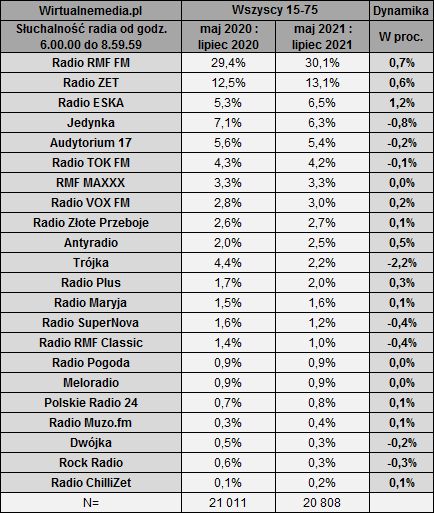 | Wirtualnemedia.pl | Wszyscy 15-75 | | Dynamika |
|---|---|---|---|
| Słuchalność radia od godz. 6.00.00 do 8.59.59 | maj 2020 : lipiec 2020 | maj 2021 : lipiec 2021 | W proc. |
| Radio RMF FM | 29,4% | 30,1% | 0,7% |
| Radio ZET | 12,5% | 13,1% | 0,6% |
| Radio ESKA | 5,3% | 6,5% | 1,2% |
| Jedynka | 7,1% | 6,3% | -0,8% |
| Audytorium 17 | 5,6% | 5,4% | -0,2% |
| Radio TOK FM | 4,3% | 4,2% | -0,1% |
| RMF MAXXX | 3,3% | 3,3% | 0,0% |
| Radio VOX FM | 2,8% | 3,0% | 0,2% |
| Radio Złote Przeboje | 2,6% | 2,7% | 0,1% |
| Antyradio | 2,0% | 2,5% | 0,5% |
| Trójka | 4,4% | 2,2% | -2,2% |
| Radio Plus | 1,7% | 2,0% | 0,3% |
| Radio Maryja | 1,5% | 1,6% | 0,1% |
| Radio SuperNova | 1,6% | 1,2% | -0,4% |
| Radio RMF Classic | 1,4% | 1,0% | -0,4% |
| Radio Pogoda | 0,9% | 0,9% | 0,0% |
| Meloradio | 0,9% | 0,9% | 0,0% |
| Polskie Radio 24 | 0,7% | 0,8% | 0,1% |
| Radio Muzo.fm | 0,3% | 0,4% | 0,1% |
| Dwójka | 0,5% | 0,3% | -0,2% |
| Rock Radio | 0,6% | 0,3% | -0,3% |
| Radio ChilliZet | 0,1% | 0,2% | 0,1% |
| N= | 21 011 | 20 808 | |